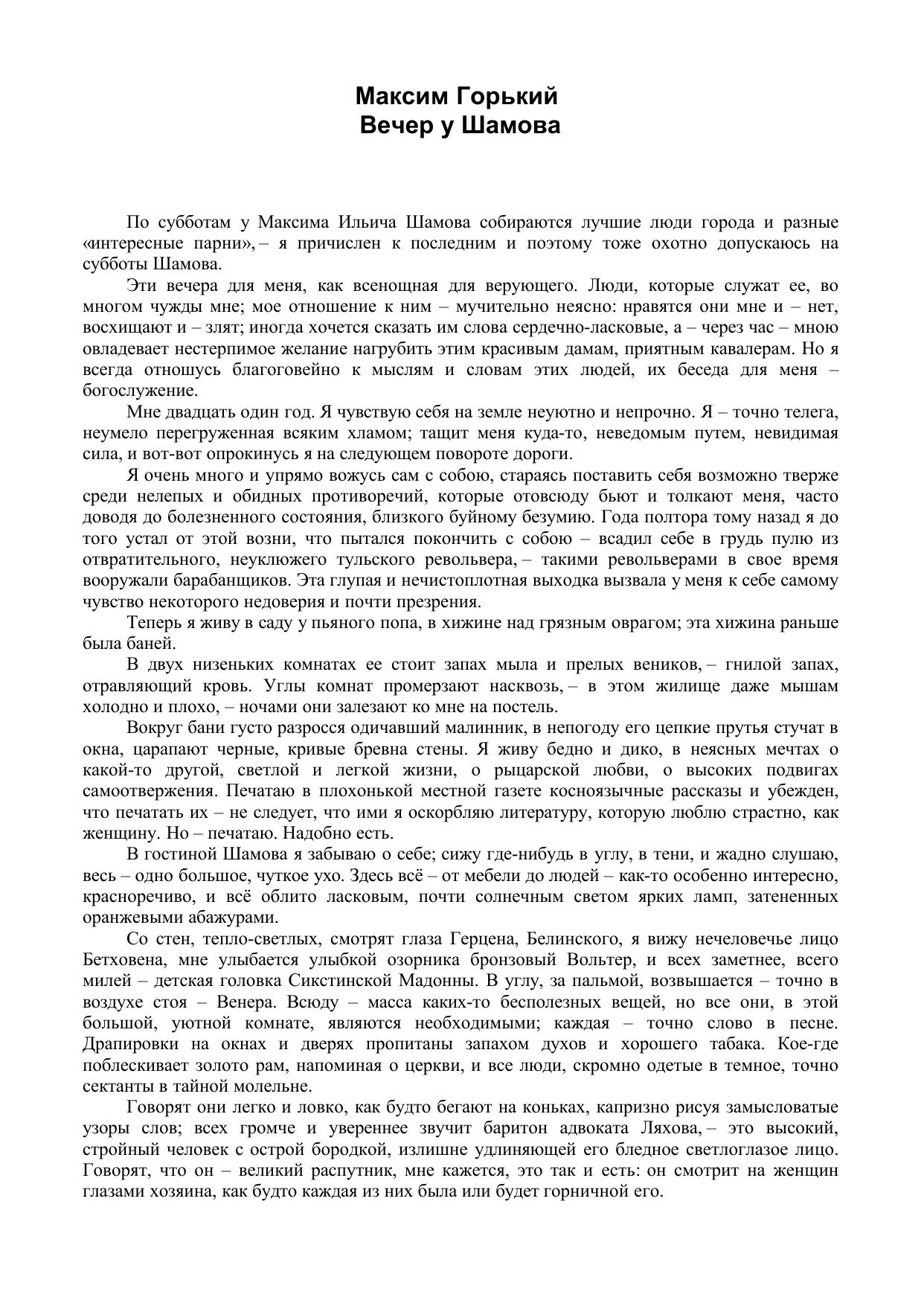 Максим Горький
Вечер у Шамова

По субботам у Максима Ильича Шамова собираются лучшие люди города и разные «интересные парни», – я причислен к последним и поэтому тоже охотно допускаюсь на субботы Шамова.

Эти вечера для меня, как всенощная для верующего. Люди, которые служат ее, во многом чужды мне; мое отношение к ним – мучительно неясно: нравятся они мне и – нет, восхищают и – злят; иногда хочется сказать им слова сердечно-ласковые, а – через час – мною овладевает нестерпимое желание нагрубить этим красивым дамам, приятным кавалерам. Но я всегда отношусь благоговейно к мыслям и словам этих людей, их беседа для меня – богослужение.

Мне двадцать один год. Я чувствую себя на земле неуютно и непрочно. Я – точно телега, неумело перегруженная всяким хламом; тащит меня куда-то, неведомым путем, невидимая сила, и вот-вот опрокинусь я на следующем повороте дороги.

Я очень много и упрямо вожусь сам с собою, стараясь поставить себя возможно тверже среди нелепых и обидных противоречий, которые отовсюду бьют и толкают меня, часто доводя до болезненного состояния, близкого буйному безумию. Года полтора тому назад я до того устал от этой возни, что пытался покончить с собою – всадил себе в грудь пулю из отвратительного, неуклюжего тульского револьвера, – такими револьверами в свое время вооружали барабанщиков. Эта глупая и нечистоплотная выходка вызвала у меня к себе самому чувство некоторого недоверия и почти презрения.

Теперь я живу в саду у пьяного попа, в хижине над грязным оврагом; эта хижина раньше была баней.

В двух низеньких комнатах ее стоит запах мыла и прелых веников, – гнилой запах, отравляющий кровь. Углы комнат промерзают насквозь, – в этом жилище даже мышам холодно и плохо, – ночами они залезают ко мне на постель.

Вокруг бани густо разросся одичавший малинник, в непогоду его цепкие прутья стучат в окна, царапают черные, кривые бревна стены. Я живу бедно и дико, в неясных мечтах о какой-то другой, светлой и легкой жизни, о рыцарской любви, о высоких подвигах самоотвержения. Печатаю в плохонькой местной газете косноязычные рассказы и убежден, что печатать их – не следует, что ими я оскорбляю литературу, которую люблю страстно, как женщину. Но – печатаю. Надобно есть.

В гостиной Шамова я забываю о себе; сижу где-нибудь в углу, в тени, и жадно слушаю, весь – одно большое, чуткое ухо. Здесь всё – от мебели до людей – как-то особенно интересно, красноречиво, и всё облито ласковым, почти солнечным светом ярких ламп, затененных оранжевыми абажурами.

Со стен, тепло-светлых, смотрят глаза Герцена, Белинского, я вижу нечеловечье лицо Бетховена, мне улыбается улыбкой озорника бронзовый Вольтер, и всех заметнее, всего милей – детская головка Сикстинской Мадонны. В углу, за пальмой, возвышается – точно в воздухе стоя – Венера. Всюду – масса каких-то бесполезных вещей, но все они, в этой большой, уютной комнате, являются необходимыми; каждая – точно слово в песне. Драпировки на окнах и дверях пропитаны запахом духов и хорошего табака. Кое-где поблескивает золото рам, напоминая о церкви, и все люди, скромно одетые в темное, точно сектанты в тайной молельне.

Говорят они легко и ловко, как будто бегают на коньках, капризно рисуя замысловатые узоры слов; всех громче и увереннее звучит баритон адвоката Ляхова, – это высокий, стройный человек с острой бородкой, излишне удлиняющей его бледное светлоглазое лицо. Говорят, что он – великий распутник, мне кажется, это так и есть: он смотрит на женщин глазами хозяина, как будто каждая из них была или будет горничной его.